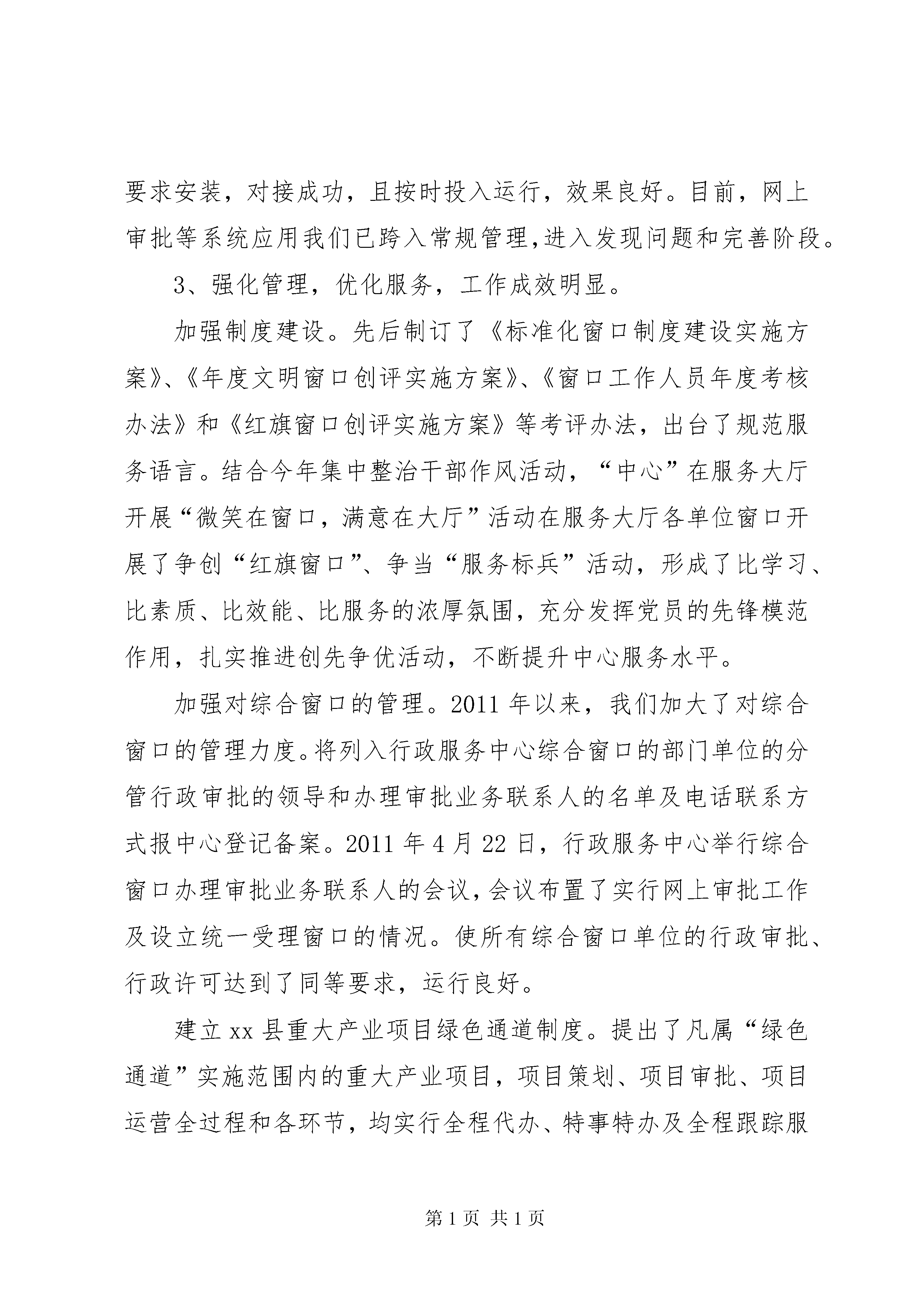 要求安装，对接成功，且按时投入运行，效果良好。目前，网上审批等系统应用我们已跨入常规管理,进入发现问题和完善阶段。

3、强化管理，优化服务，工作成效明显。

加强制度建设。先后制订了《标准化窗口制度建设实施方案》、《年度文明窗口创评实施方案》、《窗口工作人员年度考核办法》和《红旗窗口创评实施方案》等考评办法，出台了规范服务语言。结合今年集中整治干部作风活动，“中心”在服务大厅开展“微笑在窗口，满意在大厅”活动在服务大厅各单位窗口开展了争创“红旗窗口”、争当“服务标兵”活动，形成了比学习、比素质、比效能、比服务的浓厚氛围，充分发挥党员的先锋模范作用，扎实推进创先争优活动，不断提升中心服务水平。

加强对综合窗口的管理。2011 年以来，我们加大了对综合窗口的管理力度。将列入行政服务中心综合窗口的部门单位的分管行政审批的领导和办理审批业务联系人的名单及电话联系方式报中心登记备案。2011 年 4 月 22 日，行政服务中心举行综合窗口办理审批业务联系人的会议，会议布置了实行网上审批工作及设立统一受理窗口的情况。使所有综合窗口单位的行政审批、行政许可达到了同等要求，运行良好。

建立 xx 县重大产业项目绿色通道制度。提出了凡属“绿色通道”实施范围内的重大产业项目，项目策划、项目审批、项目运营全过程和各环节，均实行全程代办、特事特办及全程跟踪服

第 1 页 共 1 页